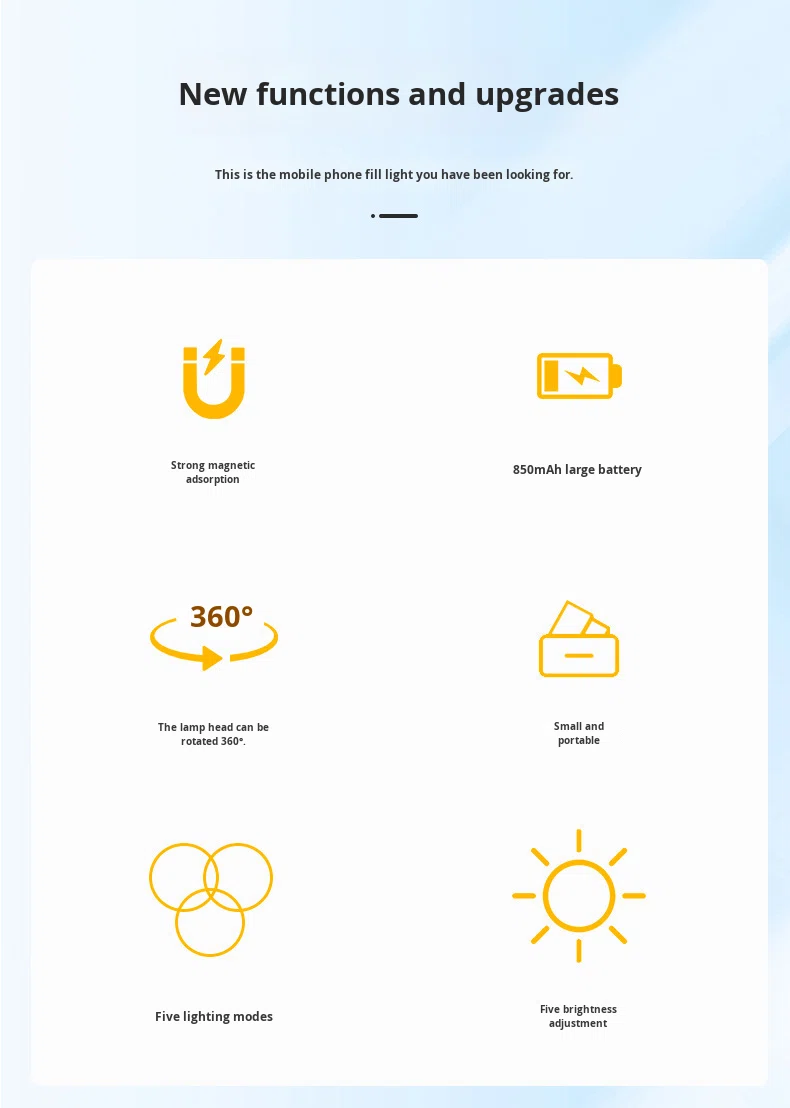 New functions and upgrades

This is the mobile phone fill light you have been looking for.

Strong magnetic adsorption

850mAh large battery

360°

The lamp head can be rotated 360°.

Small and portable

Five lighting modes

Five brightness adjustment